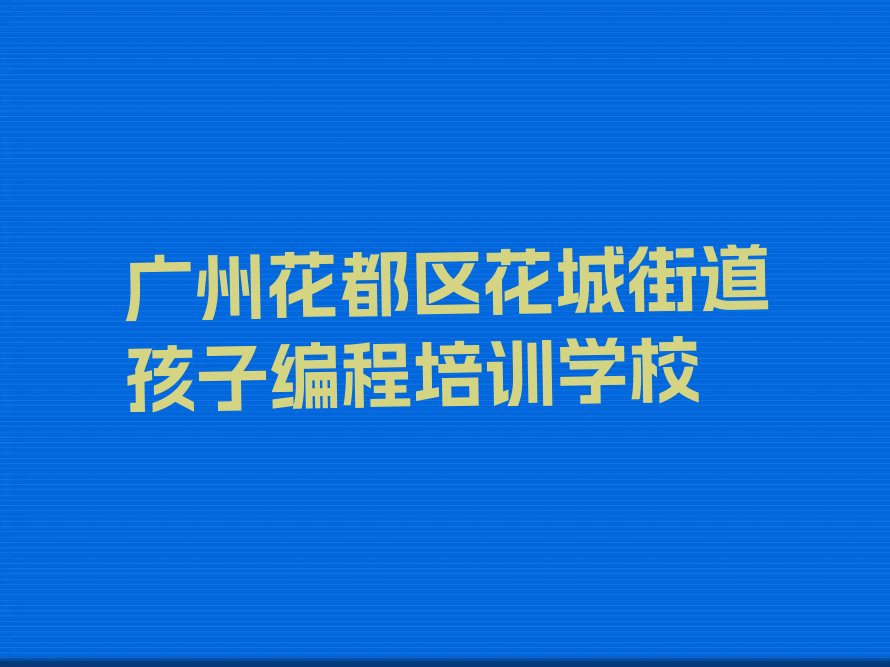 广州花都区花城街道孩子编程培训学校